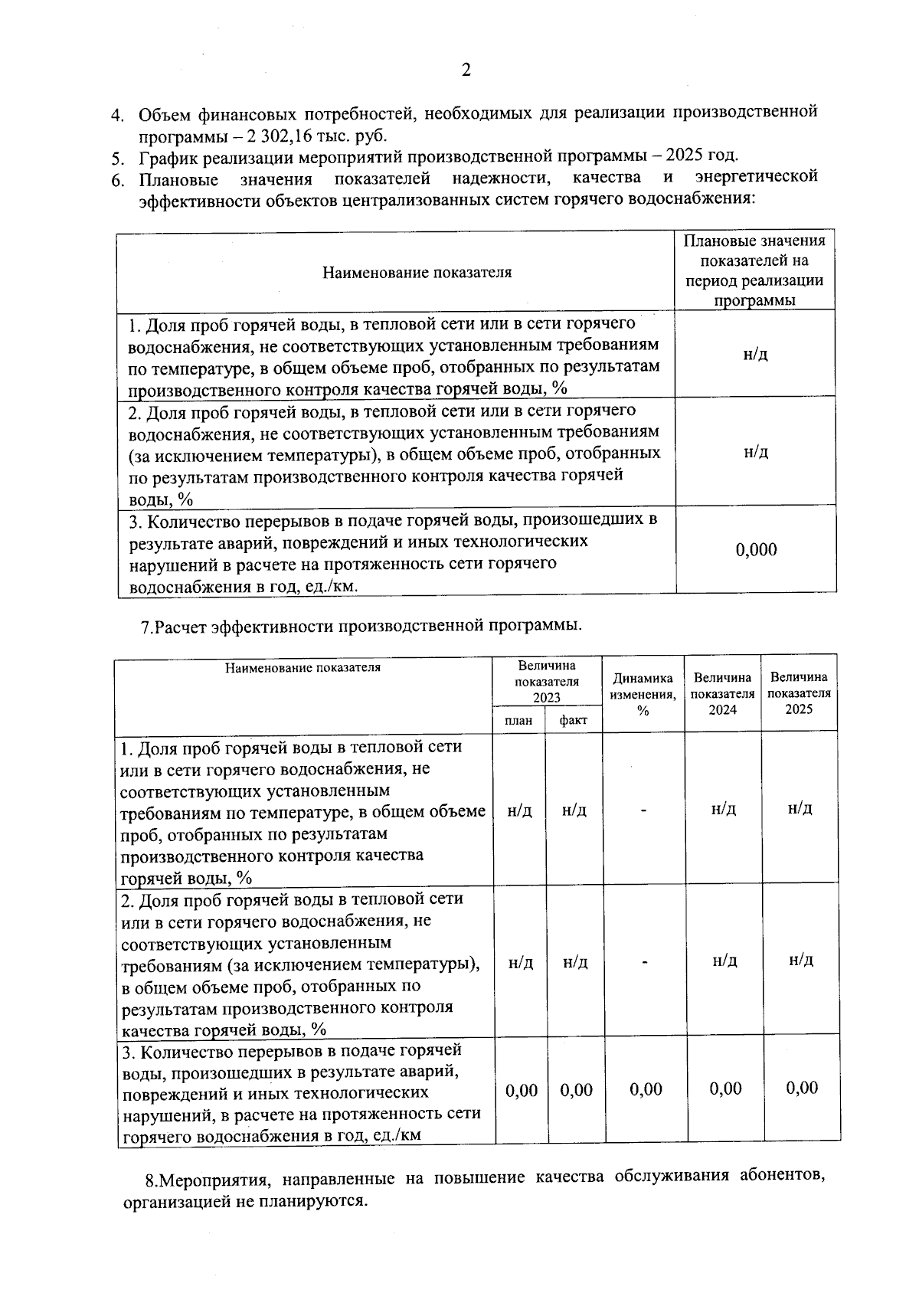 2

4. Объем финансовых потребностей, необходимых для реализации производственной программы – 2 302,16 тыс. руб.
5. График реализации мероприятий производственной программы – 2025 год.
6. Плановые значения показателей надежности, качества и энергетической эффективности объектов централизованных систем горячего водоснабжения:

| Наименование показателя | Плановые значения показателей на период реализации программы |
|---|---|
| 1. Доля проб горячей воды, в тепловой сети или в сети горячего водоснабжения, не соответствующих установленным требованиям по температуре, в общем объеме проб, отобранных по результатам производственного контроля качества горячей воды, % | н/д |
| 2. Доля проб горячей воды, в тепловой сети или в сети горячего водоснабжения, не соответствующих установленным требованиям (за исключением температуры), в общем объеме проб, отобранных по результатам производственного контроля качества горячей воды, % | н/д |
| 3. Количество перерывов в подаче горячей воды, произошедших в результате аварий, повреждений и иных технологических нарушений в расчете на протяженность сети горячего водоснабжения в год, ед./км. | 0,000 |

7.Расчет эффективности производственной программы.

| Наименование показателя | Величина показателя 2023 план | Величина показателя 2023 факт | Динамика изменения, % | Величина показателя 2024 | Величина показателя 2025 |
|---|---|---|---|---|---|
| 1. Доля проб горячей воды в тепловой сети или в сети горячего водоснабжения, не соответствующих установленным требованиям по температуре, в общем объеме проб, отобранных по результатам производственного контроля качества горячей воды, % | н/д | н/д | - | н/д | н/д |
| 2. Доля проб горячей воды в тепловой сети или в сети горячего водоснабжения, не соответствующих установленным требованиям (за исключением температуры), в общем объеме проб, отобранных по результатам производственного контроля качества горячей воды, % | н/д | н/д | - | н/д | н/д |
| 3. Количество перерывов в подаче горячей воды, произошедших в результате аварий, повреждений и иных технологических нарушений, в расчете на протяженность сети горячего водоснабжения в год, ед./км | 0,00 | 0,00 | 0,00 | 0,00 | 0,00 |

8.Мероприятия, направленные на повышение качества обслуживания абонентов, организацией не планируются.